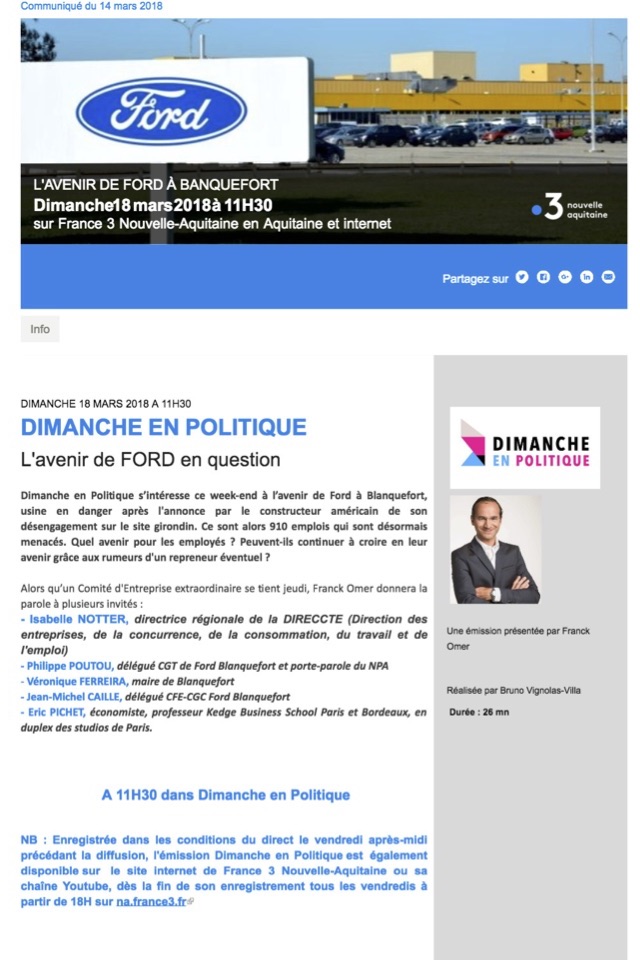 Communiqué du 14 mars 2018

Ford

L'AVENIR DE FORD À BANQUEFORT
Dimanche18 mars2018à 11H30
sur France 3 Nouvelle-Aquitaine en Aquitaine et internet

3 nouvelle aquitaine

Partagez sur

Info

DIMANCHE 18 MARS 2018 A 11H30

DIMANCHE EN POLITIQUE

L'avenir de FORD en question

Dimanche en Politique s'intéresse ce week-end à l'avenir de Ford à Blanquefort, usine en danger après l'annonce par le constructeur américain de son désengagement sur le site girondin. Ce sont alors 910 emplois qui sont désormais menacés. Quel avenir pour les employés ? Peuvent-ils continuer à croire en leur avenir grâce aux rumeurs d'un repreneur éventuel ?

Alors qu'un Comité d'Entreprise extraordinaire se tient jeudi, Franck Omer donnera la parole à plusieurs invités :
- Isabelle NOTTER, directrice régionale de la DIRECCTE (Direction des entreprises, de la concurrence, de la consommation, du travail et de l'emploi)
- Philippe POUTOU, délégué CGT de Ford Blanquefort et porte-parole du NPA
- Véronique FERREIRA, maire de Blanquefort
- Jean-Michel CAILLE, délégué CFE-CGC Ford Blanquefort
- Eric PICHET, économiste, professeur Kedge Business School Paris et Bordeaux, en duplex des studios de Paris.

A 11H30 dans Dimanche en Politique

NB : Enregistrée dans les conditions du direct le vendredi après-midi précédant la diffusion, l'émission Dimanche en Politique est également disponible sur le site internet de France 3 Nouvelle-Aquitaine ou sa chaîne Youtube, dès la fin de son enregistrement tous les vendredis à partir de 18H sur na.france3.fr

DIMANCHE EN POLITIQUE

Une émission présentée par Franck Omer

Réalisée par Bruno Vignolas-Villa

Durée : 26 mn